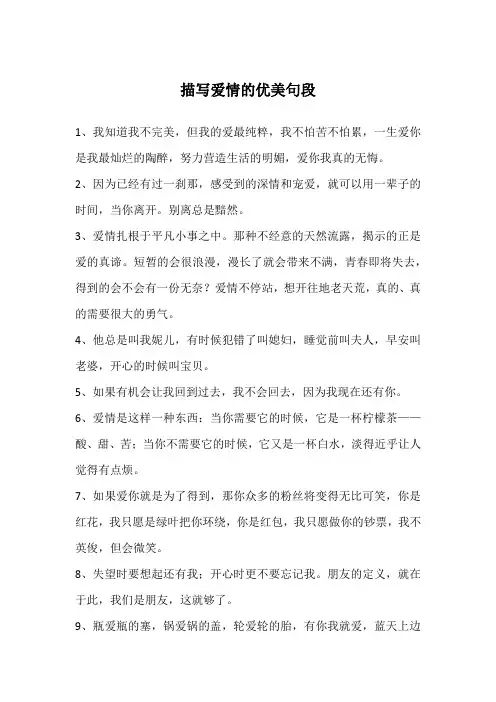 描写爱情的优美句段

1、我知道我不完美，但我的爱最纯粹，我不怕苦不怕累，一生爱你是我最灿烂的陶醉，努力营造生活的明媚，爱你我真的无悔。

2、因为已经有过一刹那，感受到的深情和宠爱，就可以用一辈子的时间，当你离开。别离总是黯然。

3、爱情扎根于平凡小事之中。那种不经意的天然流露，揭示的正是爱的真谛。短暂的会很浪漫，漫长了就会带来不满，青春即将失去，得到的会不会有一份无奈？爱情不停站，想开往地老天荒，真的、真的需要很大的勇气。

4、他总是叫我妮儿，有时候犯错了叫媳妇，睡觉前叫夫人，早安叫老婆，开心的时候叫宝贝。

5、如果有机会让我回到过去，我不会回去，因为我现在还有你。

6、爱情是这样一种东西：当你需要它的时候，它是一杯柠檬茶——酸、甜、苦；当你不需要它的时候，它又是一杯白水，淡得近乎让人觉得有点烦。

7、如果爱你就是为了得到，那你众多的粉丝将变得无比可笑，你是红花，我只愿是绿叶把你环绕，你是红包，我只愿做你的钞票，我不英俊，但会微笑。

8、失望时要想起还有我；开心时更不要忘记我。朋友的定义，就在于此，我们是朋友，这就够了。

9、瓶爱瓶的塞，锅爱锅的盖，轮爱轮的胎，有你我就爱，蓝天上边